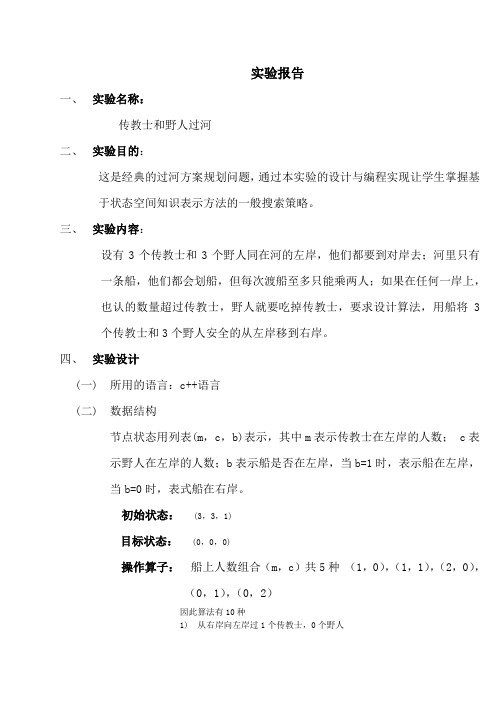 实验报告

一、 实验名称：

传教士和野人过河

二、 实验目的：

这是经典的过河方案规划问题，通过本实验的设计与编程实现让学生掌握基于状态空间知识表示方法的一般搜索策略。

三、 实验内容：

设有 3 个传教士和 3 个野人同在河的左岸，他们都要到对岸去；河里只有一条船，他们都会划船，但每次渡船至多只能乘两人；如果在任何一岸上，也认的数量超过传教士，野人就要吃掉传教士，要求设计算法，用船将 3 个传教士和 3 个野人安全的从左岸移到右岸。

四、 实验设计

（一） 所用的语言：c++语言

（二） 数据结构

节点状态用列表（m，c，b）表示，其中 m 表示传教士在左岸的人数； c 表示野人在左岸的人数；b 表示船是否在左岸，当 b=1 时，表示船在左岸，当 b=0 时，表式船在右岸。

初始状态： （3，3，1）

目标状态： （0，0，0）

操作算子： 船上人数组合（m，c）共 5 种 （1，0），（1，1），（2，0），（0，1），（0，2）

因此算法有 10 种

1) 从右岸向左岸过 1 个传教士，0 个野人